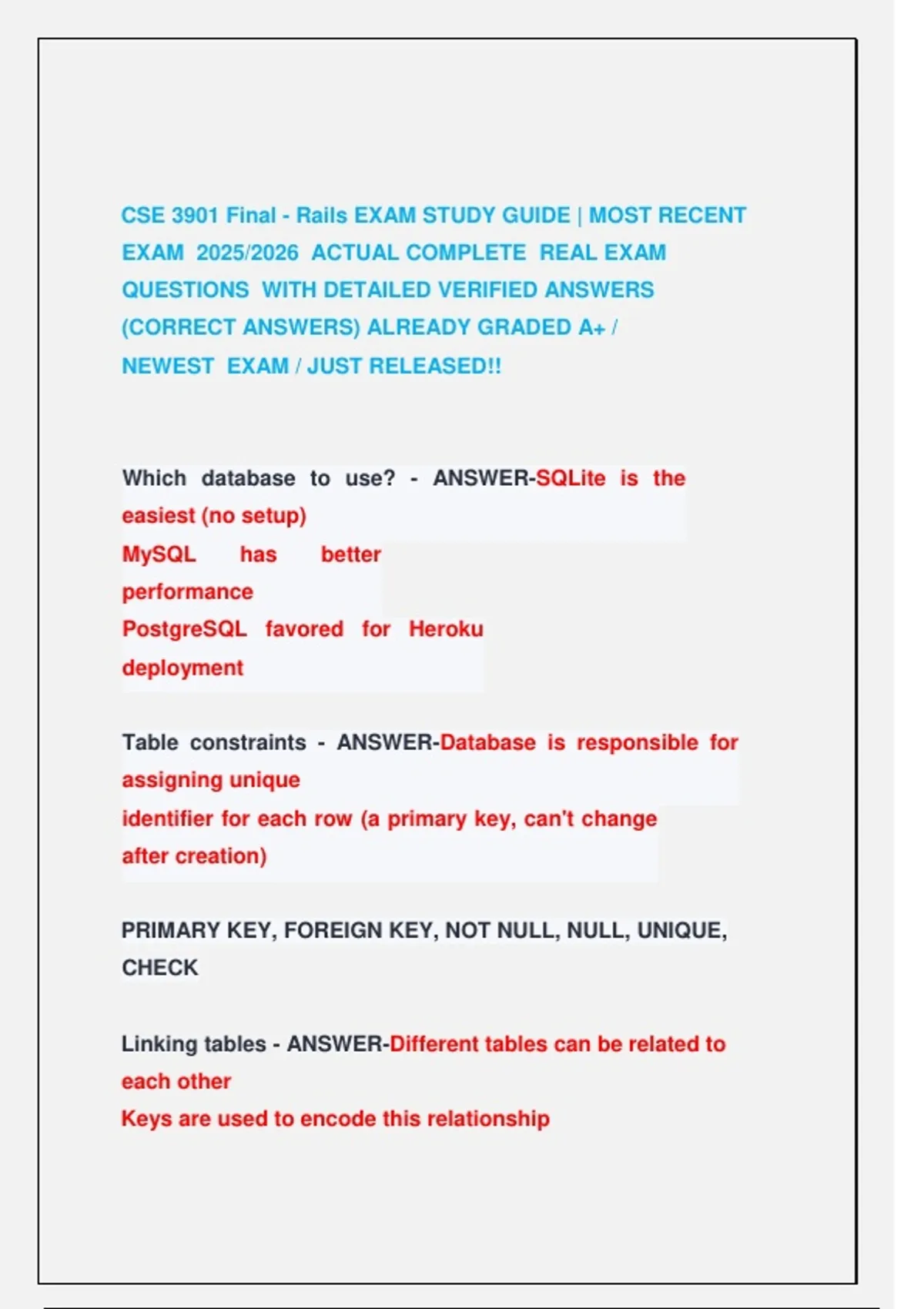 CSE 3901 Final - Rails EXAM STUDY GUIDE | MOST RECENT EXAM 2025/2026 ACTUAL COMPLETE REAL EXAM QUESTIONS WITH DETAILED VERIFIED ANSWERS (CORRECT ANSWERS) ALREADY GRADED A+ / NEWEST EXAM / JUST RELEASED!!

Which database to use? - ANSWER-SQLite is the easiest (no setup)
MySQL has better performance
PostgreSQL favored for Heroku deployment

Table constraints - ANSWER-Database is responsible for assigning unique
identifier for each row (a primary key, can't change after creation)

PRIMARY KEY, FOREIGN KEY, NOT NULL, NULL, UNIQUE, CHECK

Linking tables - ANSWER-Different tables can be related to each other
Keys are used to encode this relationship